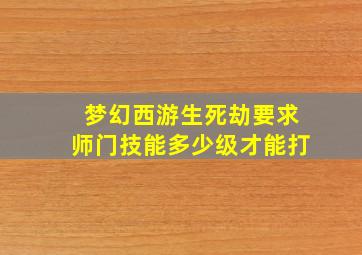 梦幻西游生死劫要求
师门技能多少级才能打